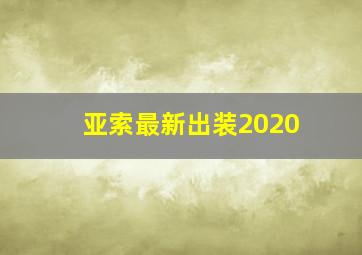 亚索最新出装2020